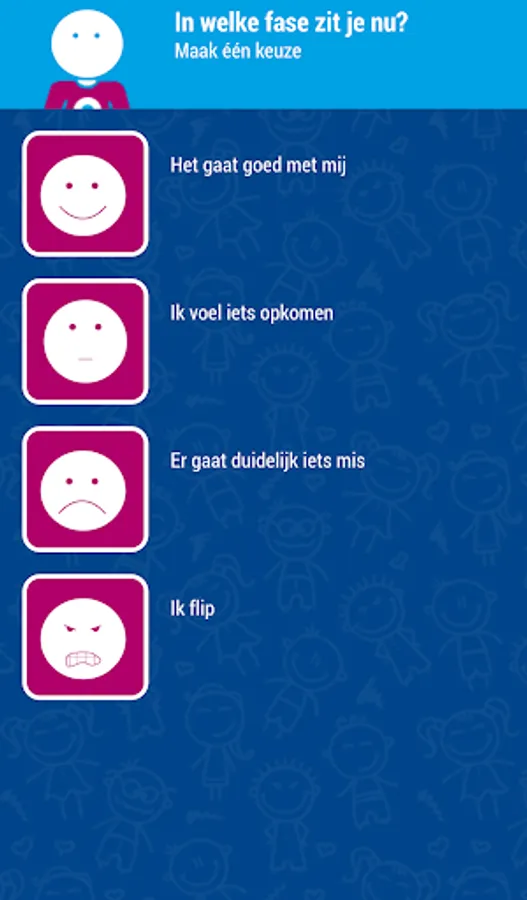 In welke fase zit je nu?
Maak één keuze

Het gaat goed met mij

Ik voel iets opkomen

Er gaat duidelijk iets mis

Ik flip